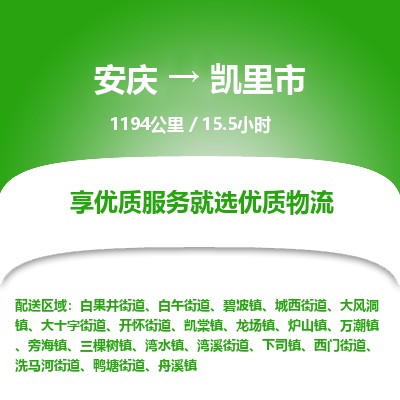 安庆 → 凯里市

1194公里 / 15.5小时

享优质服务就选优质物流

配送区域：白果井街道、白午街道、碧波镇、城西街道、大风洞镇、大十字街道、开怀街道、凯棠镇、龙场镇、炉山镇、万潮镇、旁海镇、三棵树镇、湾水镇、湾溪街道、下司镇、西门街道、洗马河街道、鸭塘街道、舟溪镇